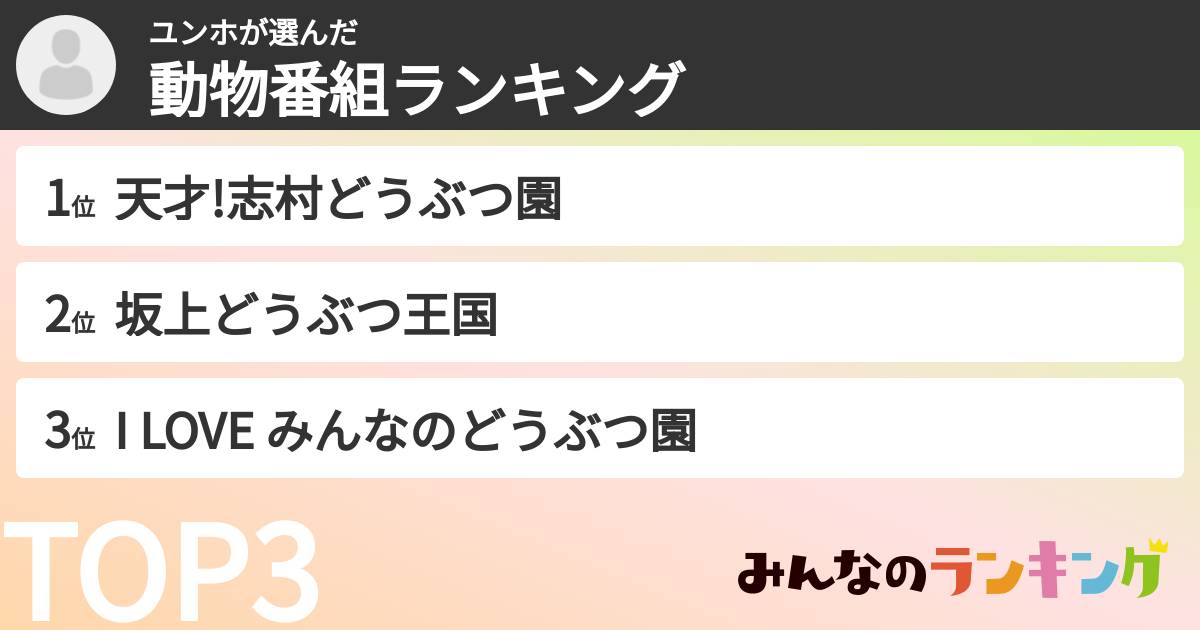 ユンホが選んだ
動物番組ランキング

1位 天才!志村どうぶつ園

2位 坂上どうぶつ王国

3位 I LOVE みんなのどうぶつ園

TOP3

みんなのランキング